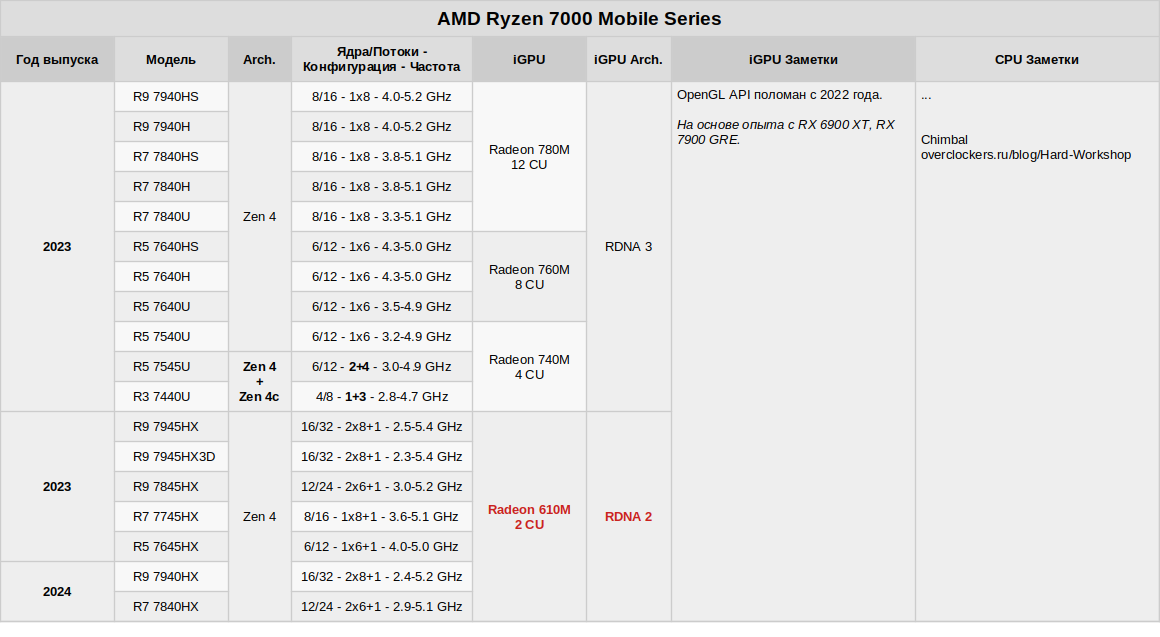 AMD Ryzen 7000 Mobile Series

| Год выпуска | Модель | Arch. | Ядра/Потоки - Конфигурация - Частота | iGPU | iGPU Arch. | iGPU Заметки | CPU Заметки |
|---|---|---|---|---|---|---|---|
| 2023 | R9 7940HS | Zen 4 | 8/16 - 1x8 - 4.0-5.2 GHz | Radeon 780M 12 CU | RDNA 3 | OpenGL API поломан с 2022 года. На основе опыта с RX 6900 XT, RX 7900 GRE. | ... Chimbal overclockers.ru/blog/Hard-Workshop |
| | R9 7940H | | 8/16 - 1x8 - 4.0-5.2 GHz | | | | |
| | R7 7840HS | | 8/16 - 1x8 - 3.8-5.1 GHz | | | | |
| | R7 7840H | | 8/16 - 1x8 - 3.8-5.1 GHz | | | | |
| | R7 7840U | | 8/16 - 1x8 - 3.3-5.1 GHz | | | | |
| | R5 7640HS | | 6/12 - 1x6 - 4.3-5.0 GHz | Radeon 760M 8 CU | | | |
| | R5 7640H | | 6/12 - 1x6 - 4.3-5.0 GHz | | | | |
| | R5 7640U | | 6/12 - 1x6 - 3.5-4.9 GHz | | | | |
| | R5 7540U | | 6/12 - 1x6 - 3.2-4.9 GHz | Radeon 740M 4 CU | | | |
| | R5 7545U | Zen 4 + Zen 4c | 6/12 - 2+4 - 3.0-4.9 GHz | | | | |
| | R3 7440U | | 4/8 - 1+3 - 2.8-4.7 GHz | | | | |
| 2023 | R9 7945HX | Zen 4 | 16/32 - 2x8+1 - 2.5-5.4 GHz | Radeon 610M 2 CU | RDNA 2 | | |
| | R9 7945HX3D | | 16/32 - 2x8+1 - 2.3-5.4 GHz | | | | |
| | R9 7845HX | | 12/24 - 2x6+1 - 3.0-5.2 GHz | | | | |
| | R7 7745HX | | 8/16 - 1x8+1 - 3.6-5.1 GHz | | | | |
| | R5 7645HX | | 6/12 - 1x6+1 - 4.0-5.0 GHz | | | | |
| 2024 | R9 7940HX | | 16/32 - 2x8+1 - 2.4-5.2 GHz | | | | |
| | R7 7840HX | | 12/24 - 2x6+1 - 2.9-5.1 GHz | | | | |